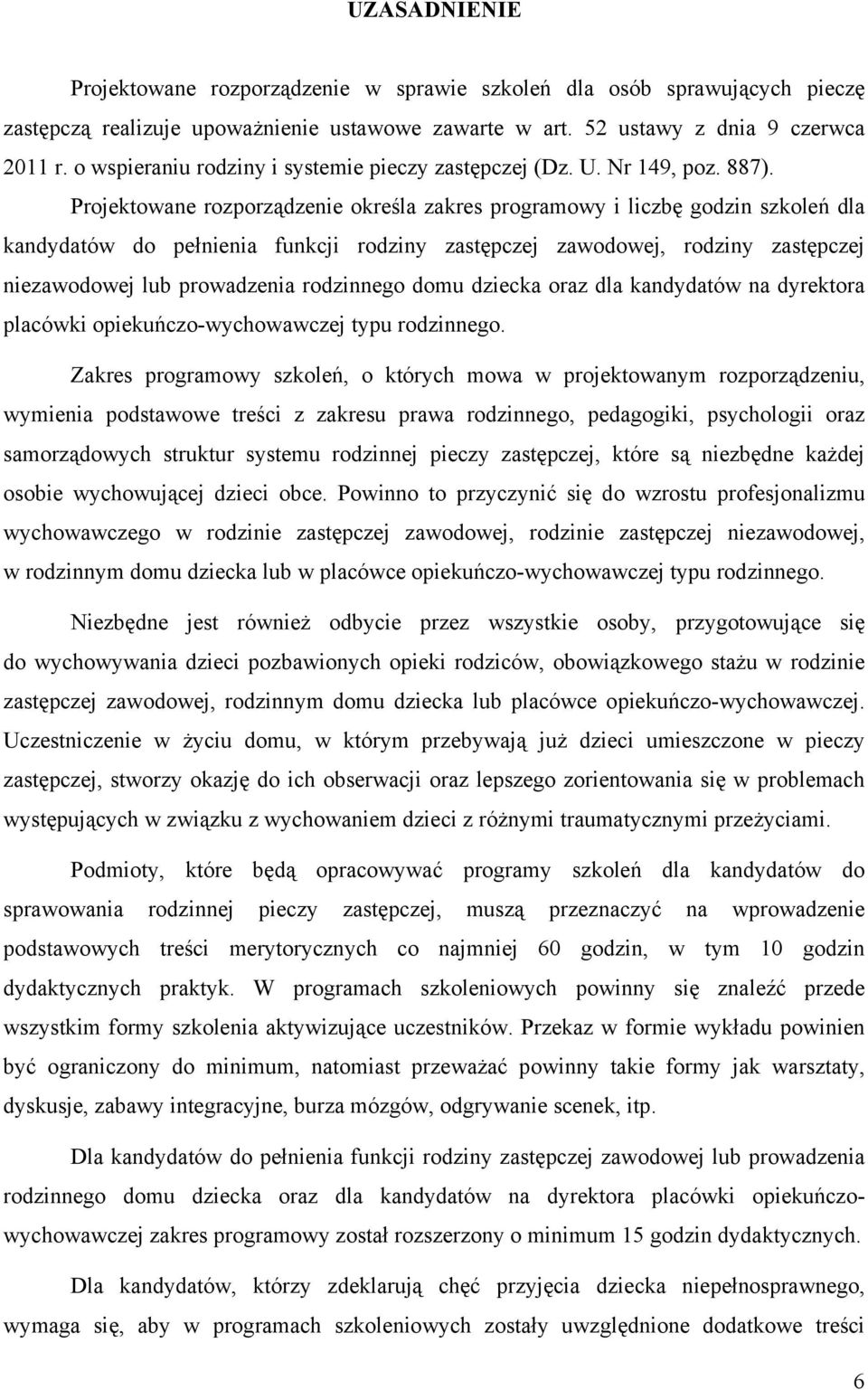 UZASADNIENIE

Projektowane rozporządzenie w sprawie szkoleń dla osób sprawujących pieczę zastępczą realizuje upoważnienie ustawowe zawarte w art. 52 ustawy z dnia 9 czerwca 2011 r. o wspieraniu rodziny i systemie pieczy zastępczej (Dz. U. Nr 149, poz. 887).

Projektowane rozporządzenie określa zakres programowy i liczbę godzin szkoleń dla kandydatów do pełnienia funkcji rodziny zastępczej zawodowej, rodziny zastępczej niezawodowej lub prowadzenia rodzinnego domu dziecka oraz dla kandydatów na dyrektora placówki opiekuńczo-wychowawczej typu rodzinnego.

Zakres programowy szkoleń, o których mowa w projektowanym rozporządzeniu, wymienia podstawowe treści z zakresu prawa rodzinnego, pedagogiki, psychologii oraz samorządowych struktur systemu rodzinnej pieczy zastępczej, które są niezbędne każdej osobie wychowującej dzieci obce. Powinno to przyczynić się do wzrostu profesjonalizmu wychowawczego w rodzinie zastępczej zawodowej, rodzinie zastępczej niezawodowej, w rodzinnym domu dziecka lub w placówce opiekuńczo-wychowawczej typu rodzinnego.

Niezbędne jest również odbycie przez wszystkie osoby, przygotowujące się do wychowywania dzieci pozbawionych opieki rodziców, obowiązkowego stażu w rodzinie zastępczej zawodowej, rodzinnym domu dziecka lub placówce opiekuńczo-wychowawczej. Uczestniczenie w życiu domu, w którym przebywają już dzieci umieszczone w pieczy zastępczej, stworzy okazję do ich obserwacji oraz lepszego zorientowania się w problemach występujących w związku z wychowaniem dzieci z różnymi traumatycznymi przeżyciami.

Podmioty, które będą opracowywać programy szkoleń dla kandydatów do sprawowania rodzinnej pieczy zastępczej, muszą przeznaczyć na wprowadzenie podstawowych treści merytorycznych co najmniej 60 godzin, w tym 10 godzin dydaktycznych praktyk. W programach szkoleniowych powinny się znaleźć przede wszystkim formy szkolenia aktywizujące uczestników. Przekaz w formie wykładu powinien być ograniczony do minimum, natomiast przeważać powinny takie formy jak warsztaty, dyskusje, zabawy integracyjne, burza mózgów, odgrywanie scenek, itp.

Dla kandydatów do pełnienia funkcji rodziny zastępczej zawodowej lub prowadzenia rodzinnego domu dziecka oraz dla kandydatów na dyrektora placówki opiekuńczo-wychowawczej zakres programowy został rozszerzony o minimum 15 godzin dydaktycznych.

Dla kandydatów, którzy zdeklarują chęć przyjęcia dziecka niepełnosprawnego, wymaga się, aby w programach szkoleniowych zostały uwzględnione dodatkowe treści

6